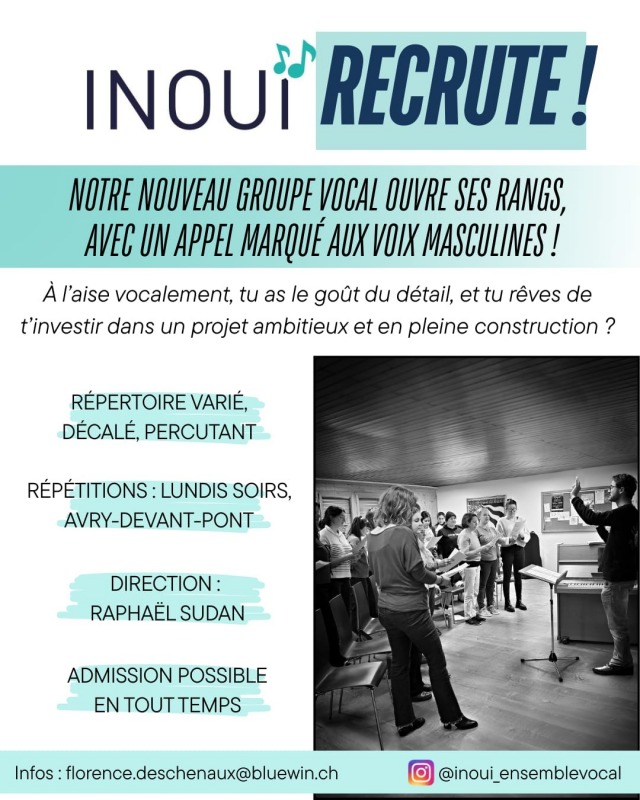 INOUI RECRUTE !

NOTRE NOUVEAU GROUPE VOCAL OUVRE SES RANGS, AVEC UN APPEL MARQUÉ AUX VOIX MASCULINES !

À l'aise vocalement, tu as le goût du détail, et tu rêves de t'investir dans un projet ambitieux et en pleine construction ?

RÉPERTOIRE VARIÉ, DÉCALÉ, PERCUTANT

RÉPÉTITIONS : LUNDIS SOIRS, AVRY-DEVANT-PONT

DIRECTION : RAPHAËL SUDAN

ADMISSION POSSIBLE EN TOUT TEMPS

Infos : florence.deschenaux@bluewin.ch

@inoui_ensemblevocal